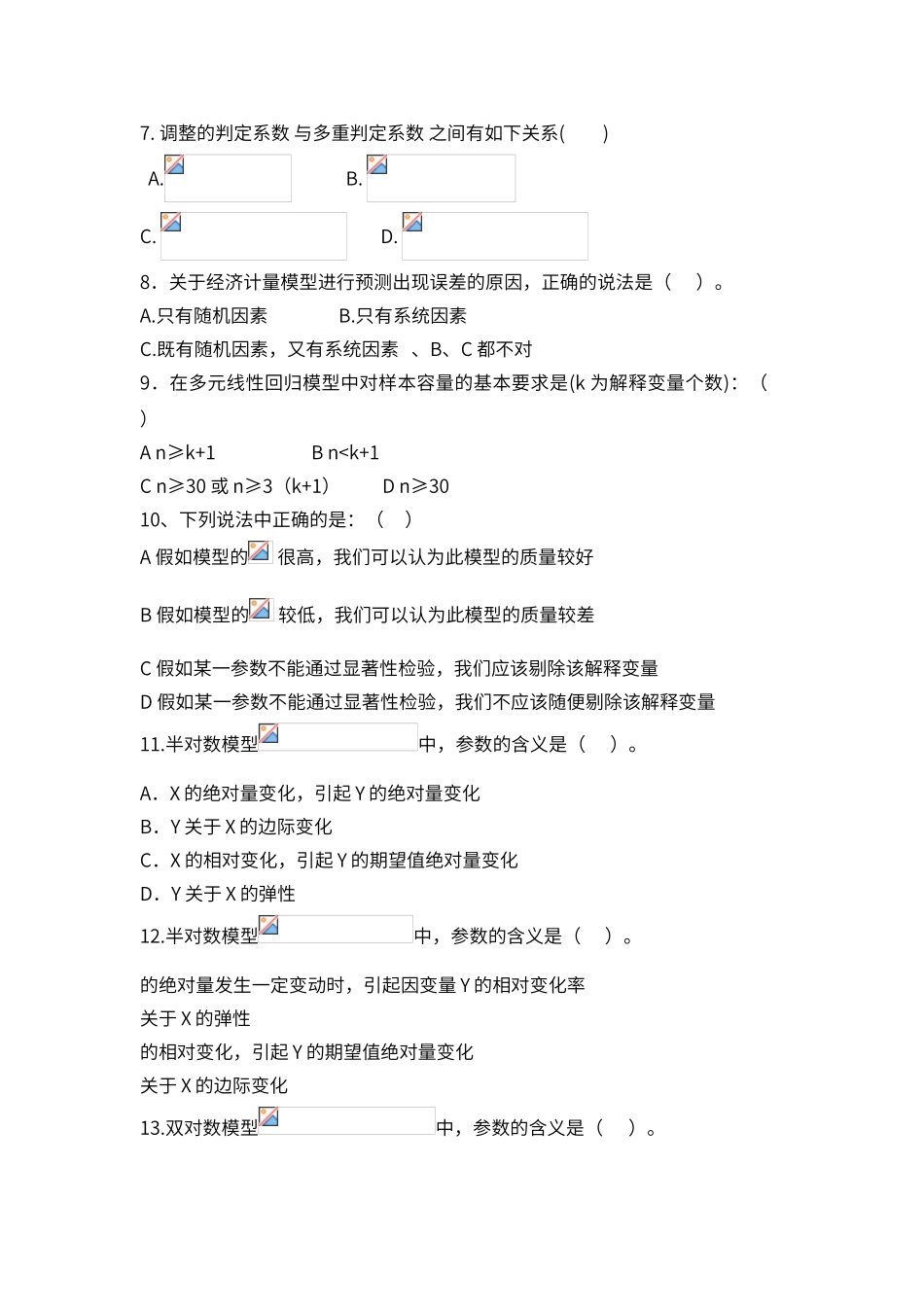 7. 调整的判定系数 与多重判定系数 之间有如下关系(　　)

A.　　　　　　B.

C.　　　　　　D.

8．关于经济计量模型进行预测出现误差的原因，正确的说法是（　）。

A.只有随机因素　　　B.只有系统因素

C.既有随机因素，又有系统因素　、B、C 都不对

9．在多元线性回归模型中对样本容量的基本要求是(k 为解释变量个数)：（　）

A n≥k+1　　　　B n<k+1

C n≥30 或 n≥3（k+1）　　D n≥30

10、下列说法中正确的是：（　）

A 假如模型的 很高，我们可以认为此模型的质量较好

B 假如模型的 较低，我们可以认为此模型的质量较差

C 假如某一参数不能通过显著性检验，我们应该剔除该解释变量

D 假如某一参数不能通过显著性检验，我们不应该随便剔除该解释变量

11.半对数模型 中，参数的含义是（　）。

A．X 的绝对量变化，引起 Y 的绝对量变化

B．Y 关于 X 的边际变化

C．X 的相对变化，引起 Y 的期望值绝对量变化

D．Y 关于 X 的弹性

12.半对数模型 中，参数的含义是（　）。

的绝对量发生一定变动时，引起因变量 Y 的相对变化率

关于 X 的弹性

的相对变化，引起 Y 的期望值绝对量变化

关于 X 的边际变化

13.双对数模型 中，参数的含义是（　）。